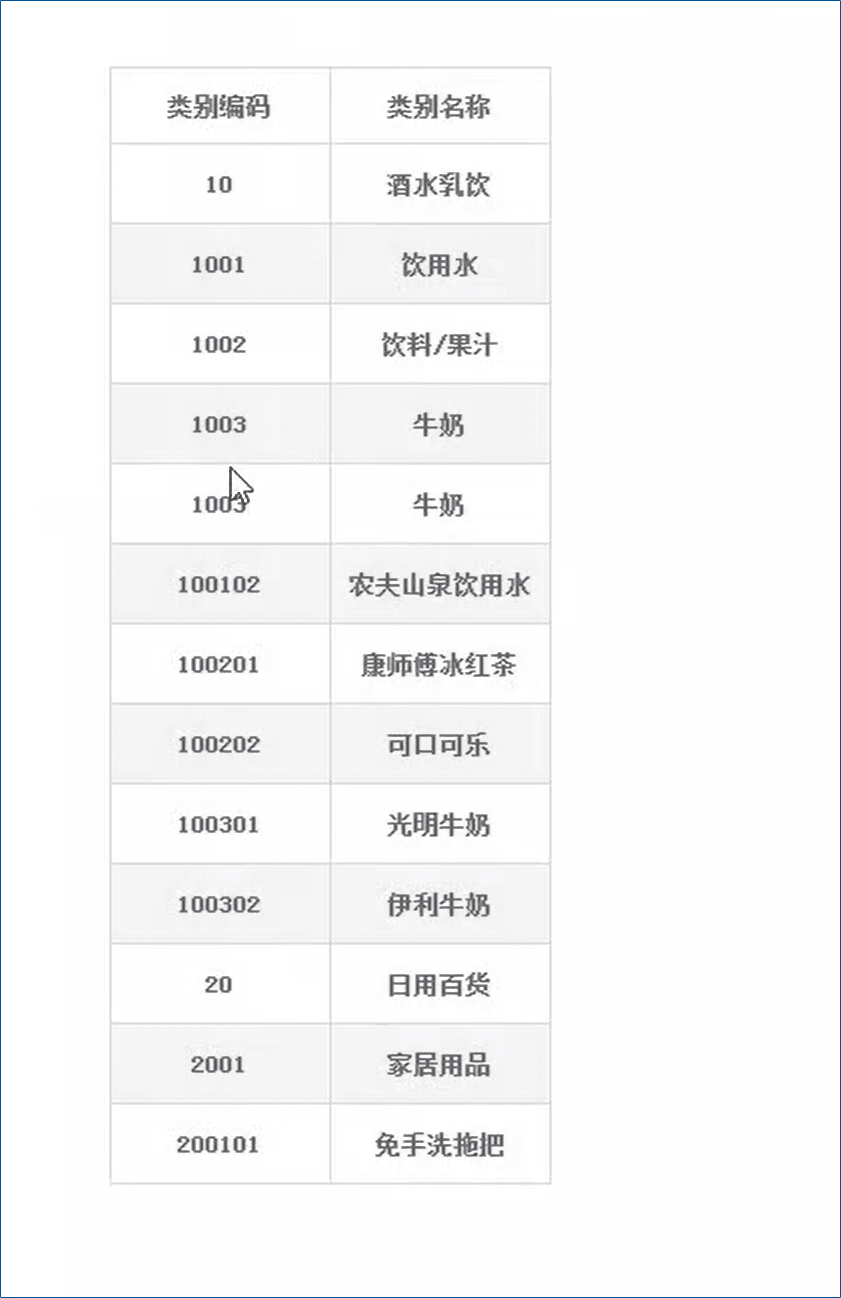 | 类别编码 | 类别名称 |
|---|---|
| 10 | 酒水乳饮 |
| 1001 | 饮用水 |
| 1002 | 饮料/果汁 |
| 1003 | 牛奶 |
| 1003 | 牛奶 |
| 100102 | 农夫山泉饮用水 |
| 100201 | 康师傅冰红茶 |
| 100202 | 可口可乐 |
| 100301 | 光明牛奶 |
| 100302 | 伊利牛奶 |
| 20 | 日用百货 |
| 2001 | 家居用品 |
| 200101 | 免手洗拖把 |